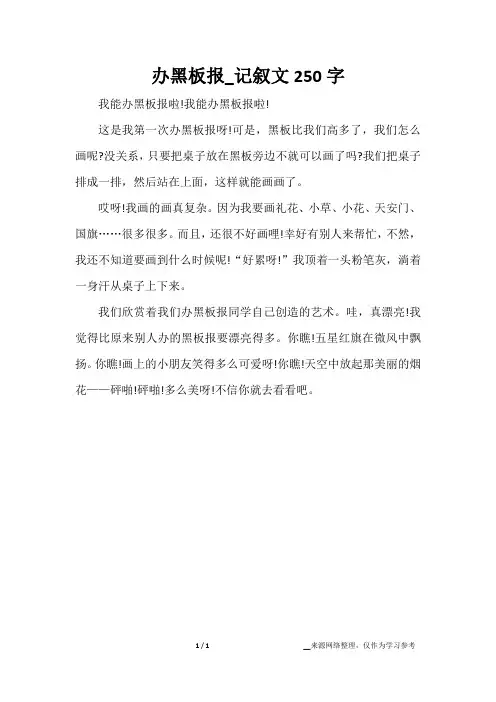 办黑板报_记叙文 250 字

我能办黑板报啦!我能办黑板报啦!

这是我第一次办黑板报呀!可是，黑板比我们高多了，我们怎么画呢?没关系，只要把桌子放在黑板旁边不就可以画了吗?我们把桌子排成一排，然后站在上面，这样就能画画了。

哎呀!我画的画真复杂。因为我要画礼花、小草、小花、天安门、国旗……很多很多。而且，还很不好画哩!幸好有别人来帮忙，不然，我还不知道要画到什么时候呢!“好累呀!”我顶着一头粉笔灰，淌着一身汗从桌子上下来。

我们欣赏着我们办黑板报同学自己创造的艺术。哇，真漂亮!我觉得比原来别人办的黑板报要漂亮得多。你瞧!五星红旗在微风中飘扬。你瞧!画上的小朋友笑得多么可爱呀!你瞧!天空中放起那美丽的烟花——砰啪!砰啪!多么美呀!不信你就去看看吧。

1 / 1

__来源网络整理，仅作为学习参考